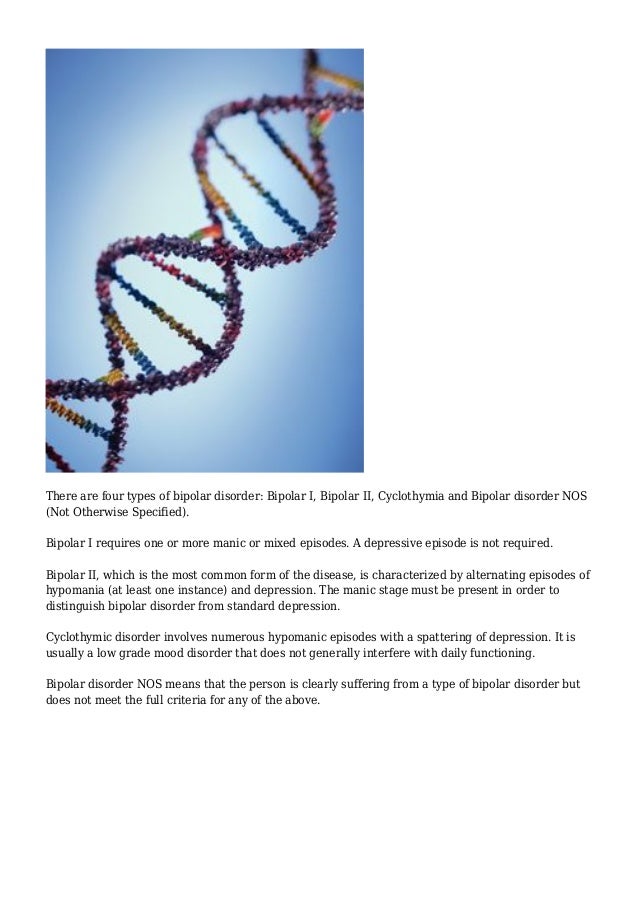 There are four types of bipolar disorder: Bipolar I, Bipolar II, Cyclothymia and Bipolar disorder NOS (Not Otherwise Specified).

Bipolar I requires one or more manic or mixed episodes. A depressive episode is not required.

Bipolar II, which is the most common form of the disease, is characterized by alternating episodes of hypomania (at least one instance) and depression. The manic stage must be present in order to distinguish bipolar disorder from standard depression.

Cyclothymic disorder involves numerous hypomanic episodes with a spattering of depression. It is usually a low grade mood disorder that does not generally interfere with daily functioning.

Bipolar disorder NOS means that the person is clearly suffering from a type of bipolar disorder but does not meet the full criteria for any of the above.